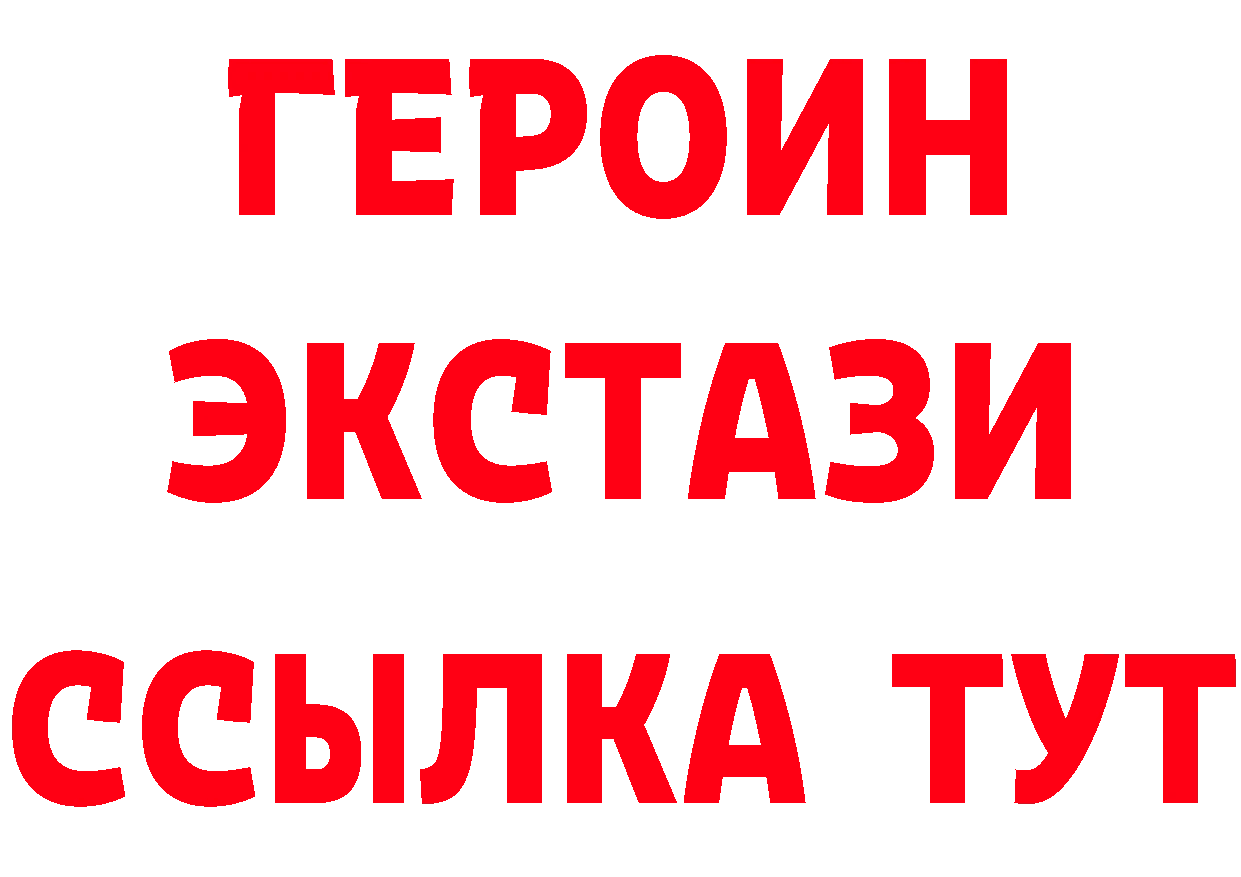 ГЕРОИН
ЭКСТАЗИ
ССЫЛКА ТУТ